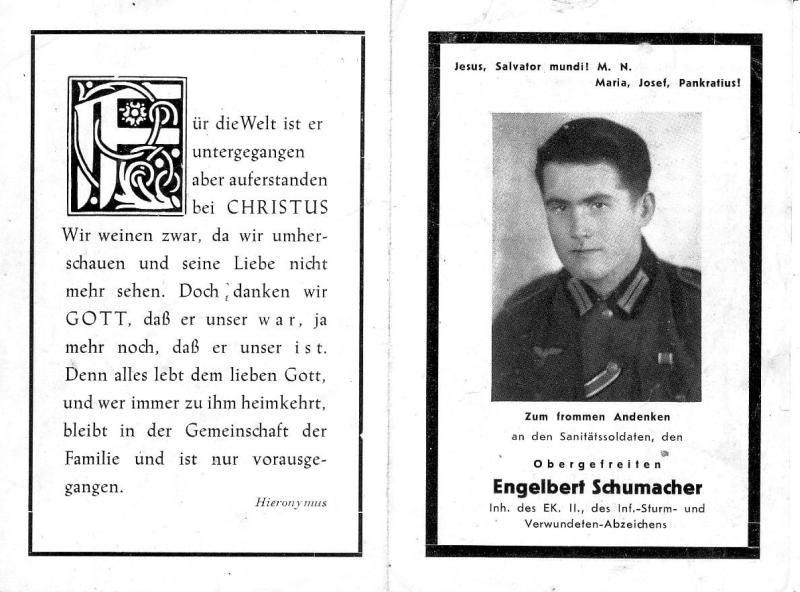 Für die Welt ist er untergegangen aber auferstanden bei CHRISTUS Wir weinen zwar, da wir umherschauen und seine Liebe nicht mehr sehen. Doch danken wir GOTT, daß er unser war, ja mehr noch, daß er unser ist. Denn alles lebt dem lieben Gott, und wer immer zu ihm heimkehrt, bleibt in der Gemeinschaft der Familie und ist nur vorausgegangen.

Hieronymus

Jesus, Salvator mundi! M. N.
Maria, Josef, Pankratius!

Zum frommen Andenken
an den Sanitätssoldaten, den
Obergefreiten
Engelbert Schumacher
Inh. des EK. II., des Inf.-Sturm- und Verwundeten-Abzeichens